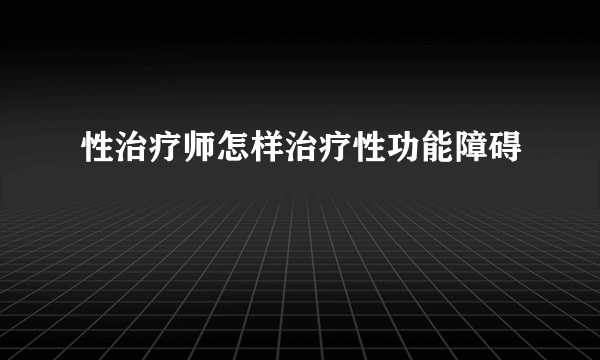 性治疗师怎样治疗性功能障碍